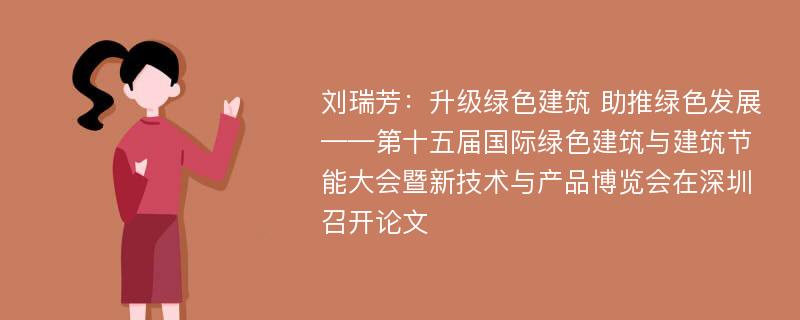 刘瑞芳：升级绿色建筑 助推绿色发展——第十五届国际绿色建筑与建筑节能大会暨新技术与产品博览会在深圳召开论文